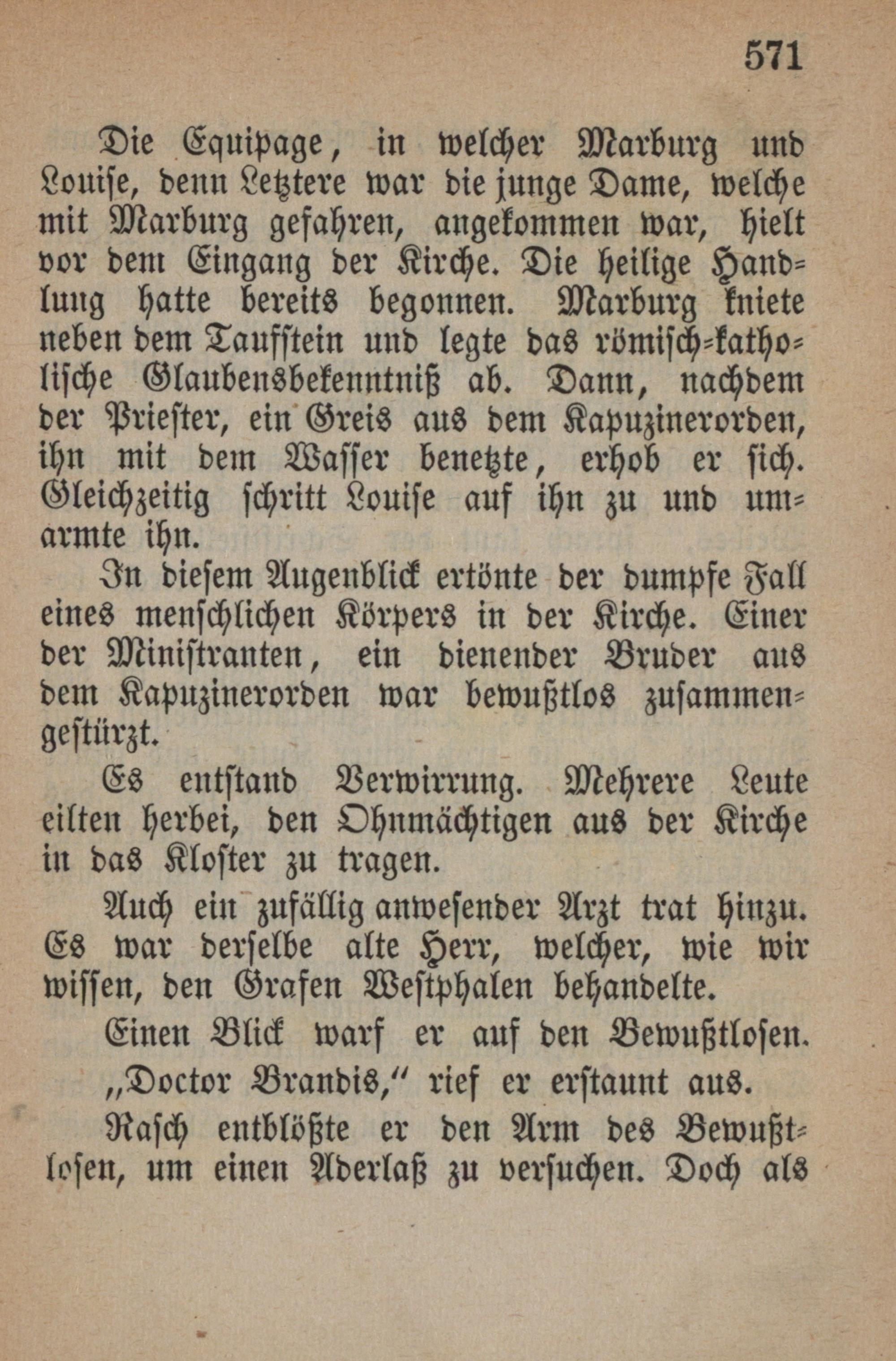 571

Die Equipage, in welcher Marburg und Louise, denn Letztere war die junge Dame, welche mit Marburg gefahren, angekommen war, hielt vor dem Eingang der Kirche. Die heilige Handlung hatte bereits begonnen. Marburg kniete neben dem Taufstein und legte das römisch-katholische Glaubensbekenntniß ab. Dann, nachdem der Priester, ein Greis aus dem Kapuzinerorden, ihn mit dem Wasser benetzte, erhob er sich. Gleichzeitig schritt Louise auf ihn zu und umarmte ihn.

In diesem Augenblick ertönte der dumpfe Fall eines menschlichen Körpers in der Kirche. Einer der Ministranten, ein dienender Bruder aus dem Kapuzinerorden war bewußtlos zusammengestürzt.

Es entstand Verwirrung. Mehrere Leute eilten herbei, den Ohnmächtigen aus der Kirche in das Kloster zu tragen.

Auch ein zufällig anwesender Arzt trat hinzu. Es war derselbe alte Herr, welcher, wie wir wissen, den Grafen Westphalen behandelte.

Einen Blick warf er auf den Bewußtlosen.

„Doctor Brandis,“ rief er erstaunt aus.

Rasch entblößte er den Arm des Bewußtlosen, um einen Aderlaß zu versuchen. Doch als